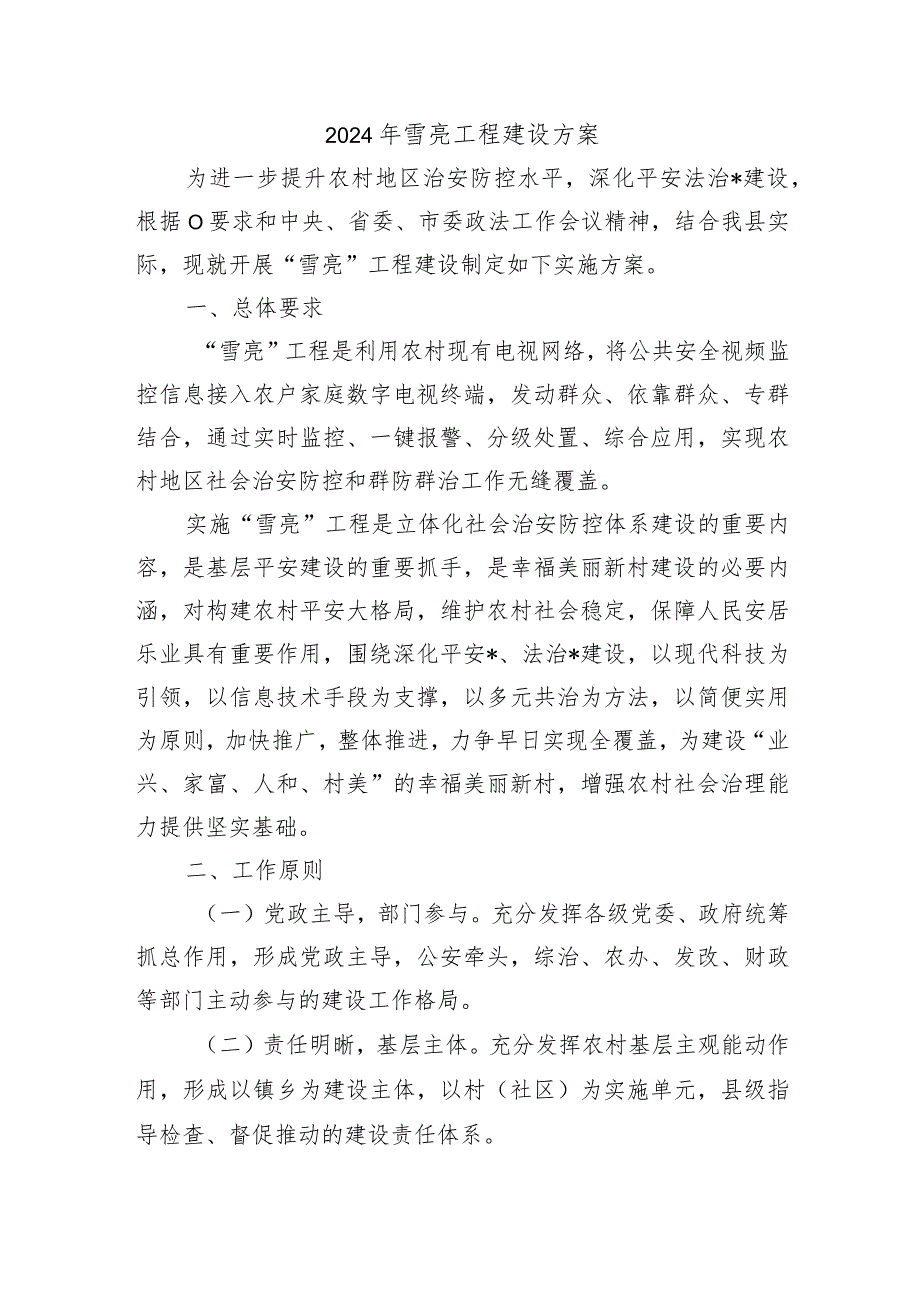 2024年雪亮工程建设方案

为进一步提升农村地区治安防控水平，深化平安法治*建设，根据O要求和中央、省委、市委政法工作会议精神，结合我县实际，现就开展“雪亮”工程建设制定如下实施方案。

一、总体要求

“雪亮”工程是利用农村现有电视网络，将公共安全视频监控信息接入农户家庭数字电视终端，发动群众、依靠群众、专群结合，通过实时监控、一键报警、分级处置、综合应用，实现农村地区社会治安防控和群防群治工作无缝覆盖。

实施“雪亮”工程是立体化社会治安防控体系建设的重要内容，是基层平安建设的重要抓手，是幸福美丽新村建设的必要内涵，对构建农村平安大格局，维护农村社会稳定，保障人民安居乐业具有重要作用，围绕深化平安*、法治*建设，以现代科技为引领，以信息技术手段为支撑，以多元共治为方法，以简便实用为原则，加快推广，整体推进，力争早日实现全覆盖，为建设“业兴、家富、人和、村美”的幸福美丽新村，增强农村社会治理能力提供坚实基础。

二、工作原则

（一）党政主导，部门参与。充分发挥各级党委、政府统筹抓总作用，形成党政主导，公安牵头，综治、农办、发改、财政等部门主动参与的建设工作格局。

（二）责任明晰，基层主体。充分发挥农村基层主观能动作用，形成以镇乡为建设主体，以村（社区）为实施单元，县级指导检查、督促推动的建设责任体系。